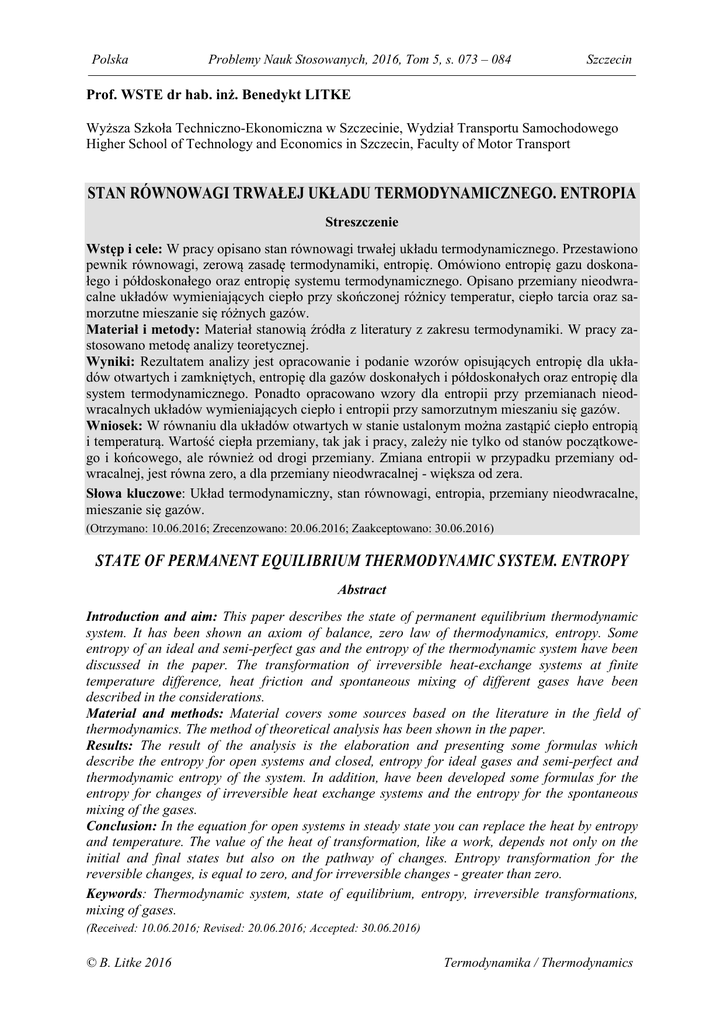 Polska Problemy Nauk Stosowanych, 2016, Tom 5, s. 073 – 084 Szczecin

Prof. WSTE dr hab. inż. Benedykt LITKE

Wyższa Szkoła Techniczno-Ekonomiczna w Szczecinie, Wydział Transportu Samochodowego
Higher School of Technology and Economics in Szczecin, Faculty of Motor Transport

STAN RÓWNOWAGI TRWAŁEJ UKŁADU TERMODYNAMICZNEGO. ENTROPIA

Streszczenie

Wstęp i cele: W pracy opisano stan równowagi trwałej układu termodynamicznego. Przestawiono pewnik równowagi, zerową zasadę termodynamiki, entropię. Omówiono entropię gazu doskonałego i półdoskonałego oraz entropię systemu termodynamicznego. Opisano przemiany nieodwracalne układów wymieniających ciepło przy skończonej różnicy temperatur, ciepło tarcia oraz samorzutne mieszanie się różnych gazów.
Materiał i metody: Materiał stanowią źródła z literatury z zakresu termodynamiki. W pracy zastosowano metodę analizy teoretycznej.
Wyniki: Rezultatem analizy jest opracowanie i podanie wzorów opisujących entropię dla układów otwartych i zamkniętych, entropię dla gazów doskonałych i półdoskonałych oraz entropię dla system termodynamicznego. Ponadto opracowano wzory dla entropii przy przemianach nieodwracalnych układów wymieniających ciepło i entropii przy samorzutnym mieszaniu się gazów.
Wniosek: W równaniu dla układów otwartych w stanie ustalonym można zastąpić ciepło entropią i temperaturą. Wartość ciepła przemiany, tak jak i pracy, zależy nie tylko od stanów początkowego i końcowego, ale również od drogi przemiany. Zmiana entropii w przypadku przemiany odwracalnej, jest równa zero, a dla przemiany nieodwracalnej - większa od zera.
Słowa kluczowe: Układ termodynamiczny, stan równowagi, entropia, przemiany nieodwracalne, mieszanie się gazów.
(Otrzymano: 10.06.2016; Zrecenzowano: 20.06.2016; Zaakceptowano: 30.06.2016)

STATE OF PERMANENT EQUILIBRIUM THERMODYNAMIC SYSTEM. ENTROPY

Abstract

Introduction and aim: This paper describes the state of permanent equilibrium thermodynamic system. It has been shown an axiom of balance, zero law of thermodynamics, entropy. Some entropy of an ideal and semi-perfect gas and the entropy of the thermodynamic system have been discussed in the paper. The transformation of irreversible heat-exchange systems at finite temperature difference, heat friction and spontaneous mixing of different gases have been described in the considerations.
Material and methods: Material covers some sources based on the literature in the field of thermodynamics. The method of theoretical analysis has been shown in the paper.
Results: The result of the analysis is the elaboration and presenting some formulas which describe the entropy for open systems and closed, entropy for ideal gases and semi-perfect and thermodynamic entropy of the system. In addition, have been developed some formulas for the entropy for changes of irreversible heat exchange systems and the entropy for the spontaneous mixing of the gases.
Conclusion: In the equation for open systems in steady state you can replace the heat by entropy and temperature. The value of the heat of transformation, like a work, depends not only on the initial and final states but also on the pathway of changes. Entropy transformation for the reversible changes, is equal to zero, and for irreversible changes - greater than zero.
Keywords: Thermodynamic system, state of equilibrium, entropy, irreversible transformations, mixing of gases.
(Received: 10.06.2016; Revised: 20.06.2016; Accepted: 30.06.2016)

© B. Litke 2016 Termodynamika / Thermodynamics